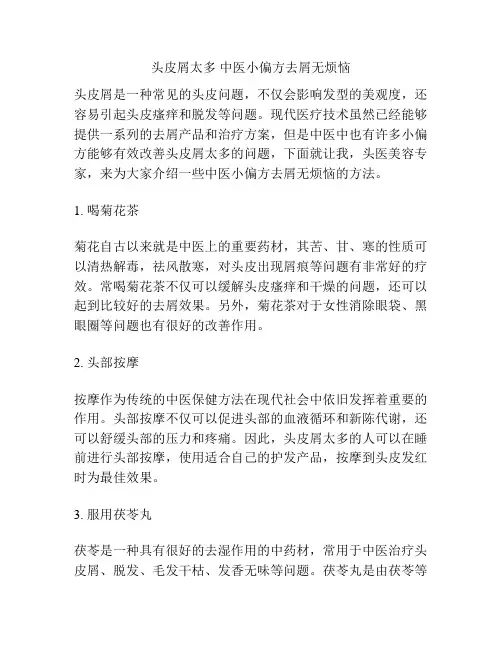 头皮屑太多 中医小偏方去屑无烦恼

头皮屑是一种常见的头皮问题，不仅会影响发型的美观度，还容易引起头皮瘙痒和脱发等问题。现代医疗技术虽然已经能够提供一系列的去屑产品和治疗方案，但是中医中也有许多小偏方能够有效改善头皮屑太多的问题，下面就让我，头医美容专家，来为大家介绍一些中医小偏方去屑无烦恼的方法。

1. 喝菊花茶

菊花自古以来就是中医上的重要药材，其苦、甘、寒的性质可以清热解毒，祛风散寒，对头皮出现屑痕等问题有非常好的疗效。常喝菊花茶不仅可以缓解头皮瘙痒和干燥的问题，还可以起到比较好的去屑效果。另外，菊花茶对于女性消除眼袋、黑眼圈等问题也有很好的改善作用。

2. 头部按摩

按摩作为传统的中医保健方法在现代社会中依旧发挥着重要的作用。头部按摩不仅可以促进头部的血液循环和新陈代谢，还可以舒缓头部的压力和疼痛。因此，头皮屑太多的人可以在睡前进行头部按摩，使用适合自己的护发产品，按摩到头皮发红时为最佳效果。

3. 服用茯苓丸

茯苓是一种具有很好的去湿作用的中药材，常用于中医治疗头皮屑、脱发、毛发干枯、发香无味等问题。茯苓丸是由茯苓等